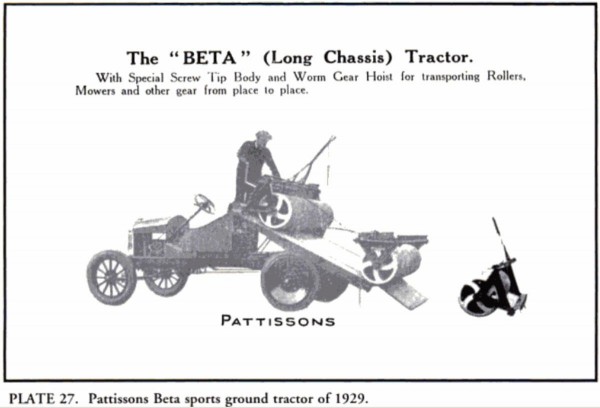 The "BETA" (Long Chassis) Tractor.

With Special Screw Tip Body and Worm Gear Hoist for transporting Rollers, Mowers and other gear from place to place.

PATTISSONS

PLATE 27. Pattissons Beta sports ground tractor of 1929.